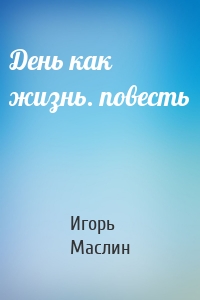 День как жизнь. повесть

Игорь Маслин